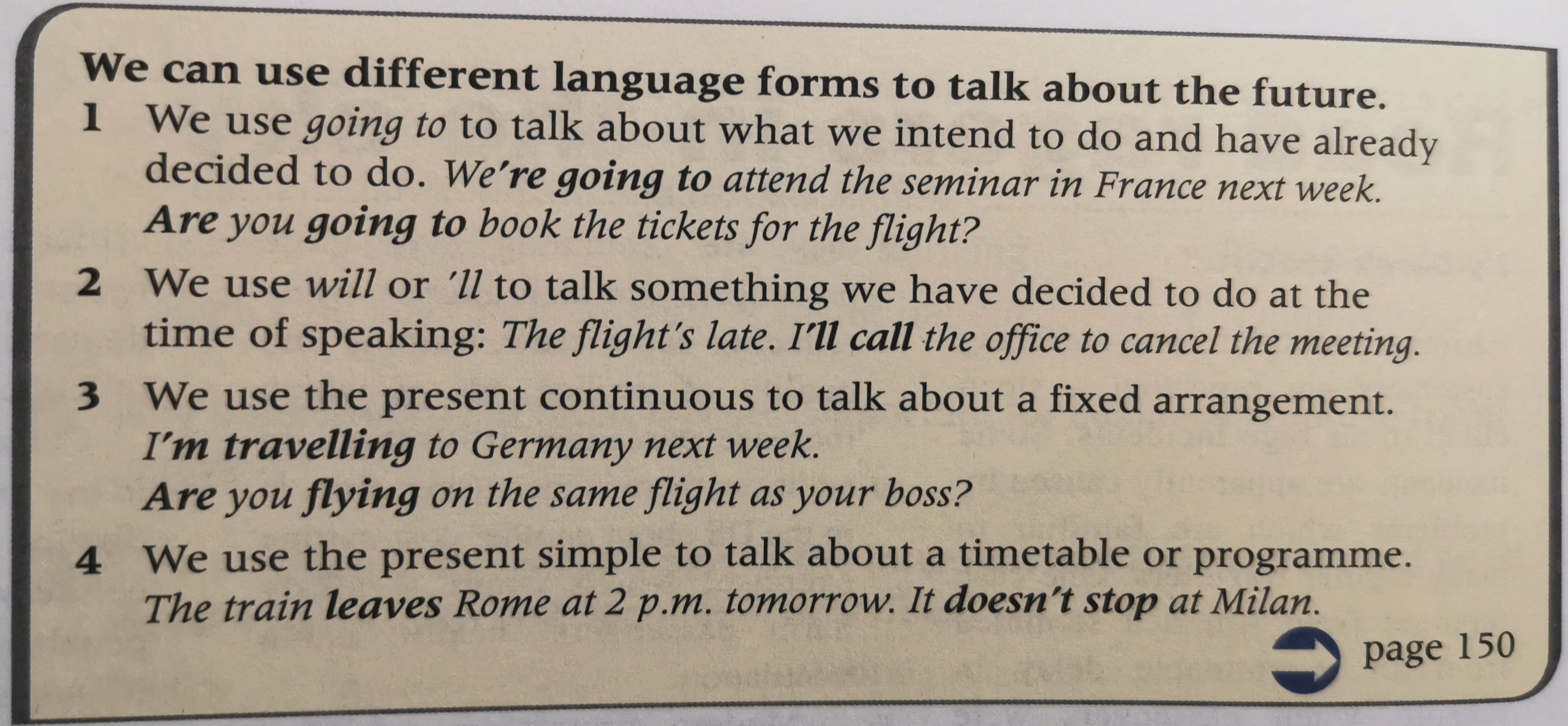 We can use different language forms to talk about the future.

1 We use going to to talk about what we intend to do and have already decided to do. We're going to attend the seminar in France next week. Are you going to book the tickets for the flight?

2 We use will or 'll to talk something we have decided to do at the time of speaking: The flight's late. I'll call the office to cancel the meeting.

3 We use the present continuous to talk about a fixed arrangement. I'm travelling to Germany next week. Are you flying on the same flight as your boss?

4 We use the present simple to talk about a timetable or programme. The train leaves Rome at 2 p.m. tomorrow. It doesn't stop at Milan.

page 150